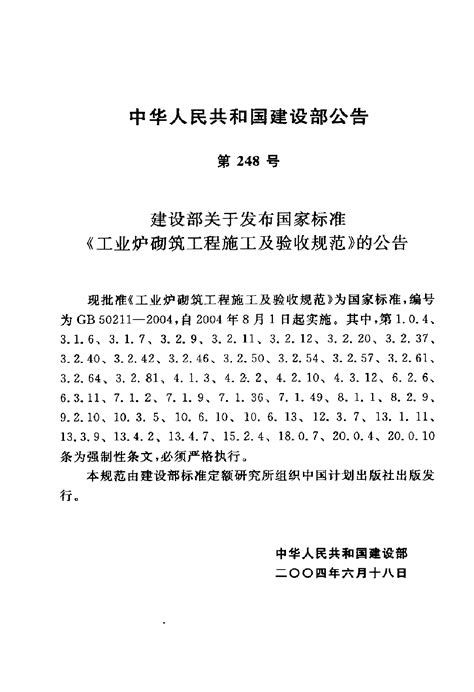 中华人民共和国建设部公告

第 248 号

建设部关于发布国家标准
《工业炉砌筑工程施工及验收规范》的公告

现批准《工业炉砌筑工程施工及验收规范》为国家标准，编号为 GB 50211—2004，自 2004 年 8 月 1 日起实施。其中，第 1.0.4、3.1.6、3.1.7、3.2.9、3.2.11、3.2.12、3.2.20、3.2.37、3.2.40、3.2.42、3.2.46、3.2.50、3.2.54、3.2.57、3.2.61、3.2.64、3.2.81、4.1.3、4.2.2、4.2.10、4.3.12、6.2.6、6.3.11、7.1.2、7.1.9、7.1.36、7.1.49、8.1.1、8.2.9、9.2.10、10.3.5、10.6.10、10.6.13、12.3.7、13.1.11、13.3.9、13.4.2、13.4.7、15.2.4、18.0.7、20.0.4、20.0.10 条为强制性条文，必须严格执行。

本规范由建设部标准定额研究所组织中国计划出版社出版发行。

中华人民共和国建设部
二〇〇四年六月十八日